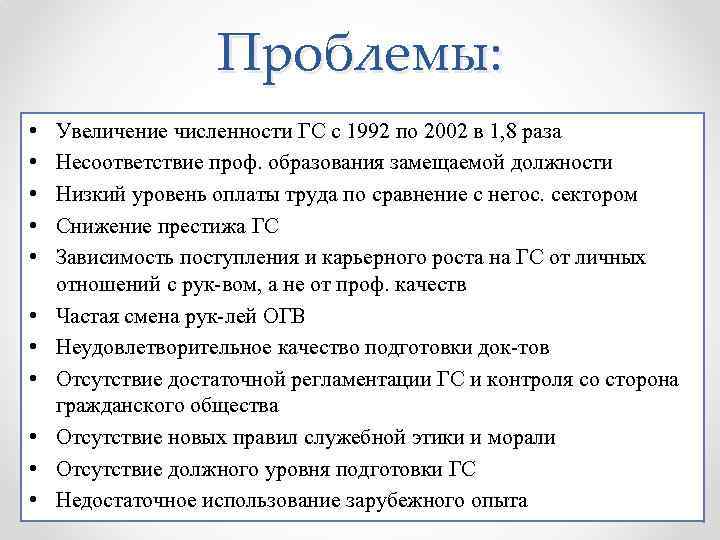 Проблемы:

• Увеличение численности ГС с 1992 по 2002 в 1,8 раза
• Несоответствие проф. образования замещаемой должности
• Низкий уровень оплаты труда по сравнение с негос. сектором
• Снижение престижа ГС
• Зависимость поступления и карьерного роста на ГС от личных отношений с рук-вом, а не от проф. качеств
• Частая смена рук-лей ОГВ
• Неудовлетворительное качество подготовки док-тов
• Отсутствие достаточной регламентации ГС и контроля со сторона гражданского общества
• Отсутствие новых правил служебной этики и морали
• Отсутствие должного уровня подготовки ГС
• Недостаточное использование зарубежного опыта